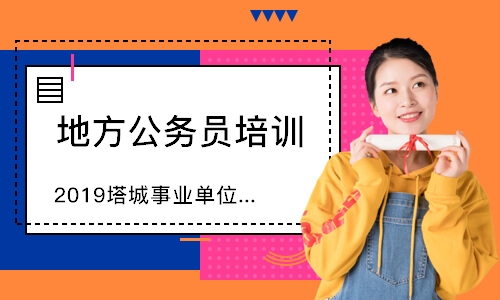 地方公务员培训

2019塔城事业单位...